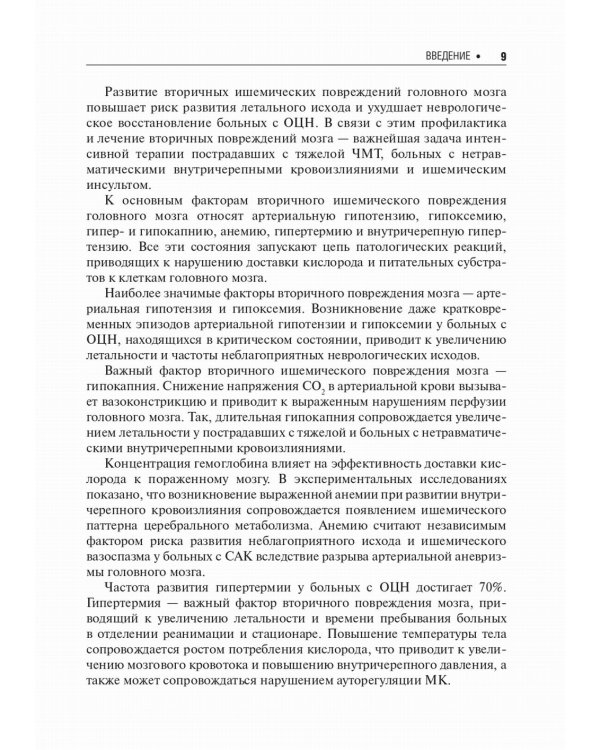 ВВЕДЕНИЕ • 9

Развитие вторичных ишемических повреждений головного мозга повышает риск развития летального исхода и ухудшает неврологическое восстановление больных с ОЦН. В связи с этим профилактика и лечение вторичных повреждений мозга — важнейшая задача интенсивной терапии пострадавших с тяжелой ЧМТ, больных с нетравматическими внутричерепными кровоизлияниями и ишемическим инсультом.

К основным факторам вторичного ишемического повреждения головного мозга относят артериальную гипотензию, гипоксемию, гипер- и гипокапнию, анемию, гипертермию и внутричерепную гипертензию. Все эти состояния запускают цепь патологических реакций, приводящих к нарушению доставки кислорода и питательных субстратов к клеткам головного мозга.

Наиболее значимые факторы вторичного повреждения мозга — артериальная гипотензия и гипоксемия. Возникновение даже кратковременных эпизодов артериальной гипотензии и гипоксемии у больных с ОЦН, находящихся в критическом состоянии, приводит к увеличению летальности и частоты неблагоприятных неврологических исходов.

Важный фактор вторичного ишемического повреждения мозга — гипокапния. Снижение напряжения $CO_2$ в артериальной крови вызывает вазоконстрикцию и приводит к выраженным нарушениям перфузии головного мозга. Так, длительная гипокапния сопровождается увеличением летальности у пострадавших с тяжелой и больных с нетравматическими внутричерепными кровоизлияниями.

Концентрация гемоглобина влияет на эффективность доставки кислорода к пораженному мозгу. В экспериментальных исследованиях показано, что возникновение выраженной анемии при развитии внутричерепного кровоизлияния сопровождается появлением ишемического паттерна церебрального метаболизма. Анемию считают независимым фактором риска развития неблагоприятного исхода и ишемического вазоспазма у больных с САК вследствие разрыва артериальной аневризмы головного мозга.

Частота развития гипертермии у больных с ОЦН достигает 70%. Гипертермия — важный фактор вторичного повреждения мозга, приводящий к увеличению летальности и времени пребывания больных в отделении реанимации и стационаре. Повышение температуры тела сопровождается ростом потребления кислорода, что приводит к увеличению мозгового кровотока и повышению внутричерепного давления, а также может сопровождаться нарушением ауторегуляции МК.